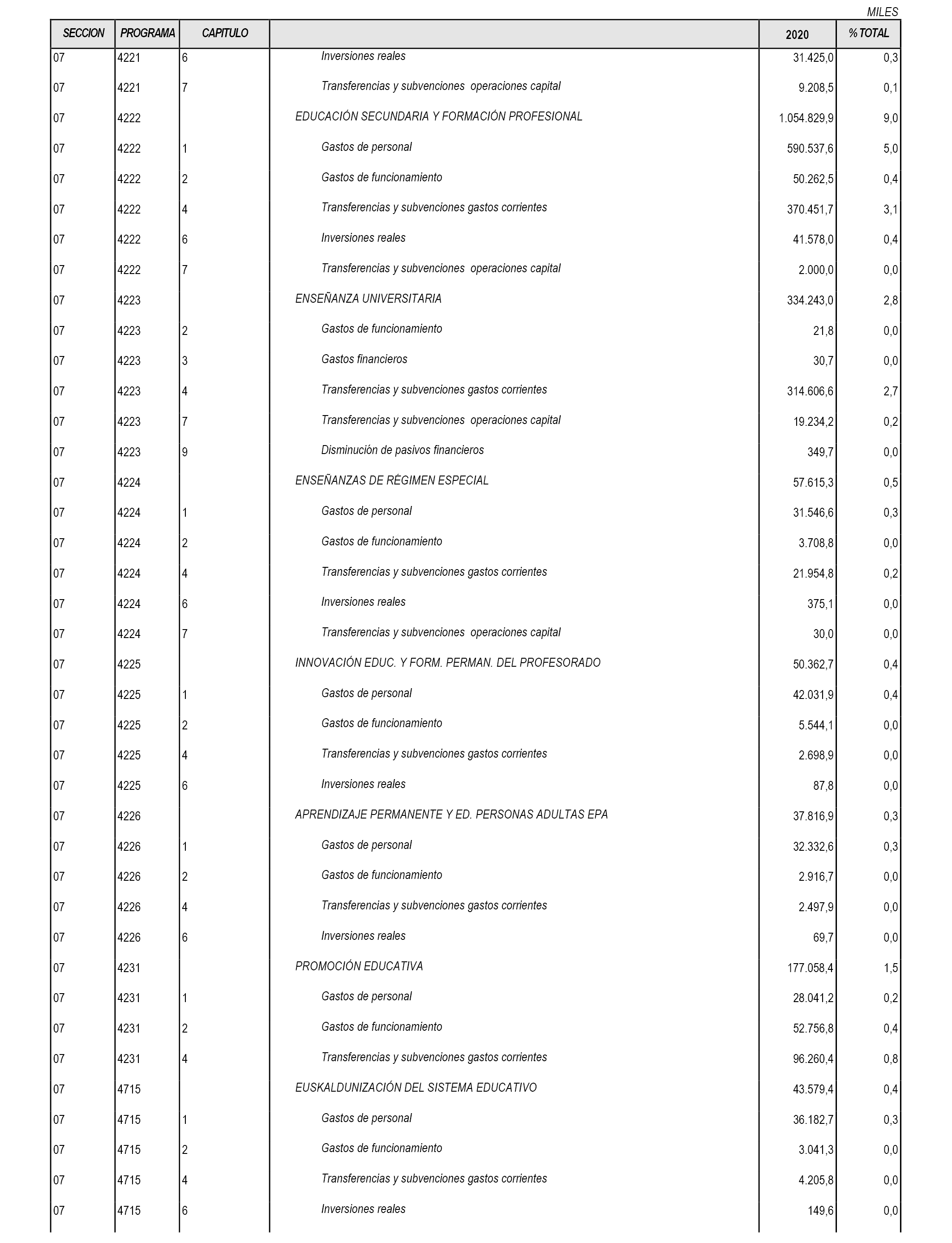 MILES

| SECCION | PROGRAMA | CAPITULO | | 2020 | % TOTAL |
|---|---|---|---|---|---|
| 07 | 4221 | 6 | Inversiones reales | 31.425,0 | 0,3 |
| 07 | 4221 | 7 | Transferencias y subvenciones operaciones capital | 9.208,5 | 0,1 |
| 07 | 4222 | | EDUCACIÓN SECUNDARIA Y FORMACIÓN PROFESIONAL | 1.054.829,9 | 9,0 |
| 07 | 4222 | 1 | Gastos de personal | 590.537,6 | 5,0 |
| 07 | 4222 | 2 | Gastos de funcionamiento | 50.262,5 | 0,4 |
| 07 | 4222 | 4 | Transferencias y subvenciones gastos corrientes | 370.451,7 | 3,1 |
| 07 | 4222 | 6 | Inversiones reales | 41.578,0 | 0,4 |
| 07 | 4222 | 7 | Transferencias y subvenciones operaciones capital | 2.000,0 | 0,0 |
| 07 | 4223 | | ENSEÑANZA UNIVERSITARIA | 334.243,0 | 2,8 |
| 07 | 4223 | 2 | Gastos de funcionamiento | 21,8 | 0,0 |
| 07 | 4223 | 3 | Gastos financieros | 30,7 | 0,0 |
| 07 | 4223 | 4 | Transferencias y subvenciones gastos corrientes | 314.606,6 | 2,7 |
| 07 | 4223 | 7 | Transferencias y subvenciones operaciones capital | 19.234,2 | 0,2 |
| 07 | 4223 | 9 | Disminución de pasivos financieros | 349,7 | 0,0 |
| 07 | 4224 | | ENSEÑANZAS DE RÉGIMEN ESPECIAL | 57.615,3 | 0,5 |
| 07 | 4224 | 1 | Gastos de personal | 31.546,6 | 0,3 |
| 07 | 4224 | 2 | Gastos de funcionamiento | 3.708,8 | 0,0 |
| 07 | 4224 | 4 | Transferencias y subvenciones gastos corrientes | 21.954,8 | 0,2 |
| 07 | 4224 | 6 | Inversiones reales | 375,1 | 0,0 |
| 07 | 4224 | 7 | Transferencias y subvenciones operaciones capital | 30,0 | 0,0 |
| 07 | 4225 | | INNOVACIÓN EDUC. Y FORM. PERMAN. DEL PROFESORADO | 50.362,7 | 0,4 |
| 07 | 4225 | 1 | Gastos de personal | 42.031,9 | 0,4 |
| 07 | 4225 | 2 | Gastos de funcionamiento | 5.544,1 | 0,0 |
| 07 | 4225 | 4 | Transferencias y subvenciones gastos corrientes | 2.698,9 | 0,0 |
| 07 | 4225 | 6 | Inversiones reales | 87,8 | 0,0 |
| 07 | 4226 | | APRENDIZAJE PERMANENTE Y ED. PERSONAS ADULTAS EPA | 37.816,9 | 0,3 |
| 07 | 4226 | 1 | Gastos de personal | 32.332,6 | 0,3 |
| 07 | 4226 | 2 | Gastos de funcionamiento | 2.916,7 | 0,0 |
| 07 | 4226 | 4 | Transferencias y subvenciones gastos corrientes | 2.497,9 | 0,0 |
| 07 | 4226 | 6 | Inversiones reales | 69,7 | 0,0 |
| 07 | 4231 | | PROMOCIÓN EDUCATIVA | 177.058,4 | 1,5 |
| 07 | 4231 | 1 | Gastos de personal | 28.041,2 | 0,2 |
| 07 | 4231 | 2 | Gastos de funcionamiento | 52.756,8 | 0,4 |
| 07 | 4231 | 4 | Transferencias y subvenciones gastos corrientes | 96.260,4 | 0,8 |
| 07 | 4715 | | EUSKALDUNIZACIÓN DEL SISTEMA EDUCATIVO | 43.579,4 | 0,4 |
| 07 | 4715 | 1 | Gastos de personal | 36.182,7 | 0,3 |
| 07 | 4715 | 2 | Gastos de funcionamiento | 3.041,3 | 0,0 |
| 07 | 4715 | 4 | Transferencias y subvenciones gastos corrientes | 4.205,8 | 0,0 |
| 07 | 4715 | 6 | Inversiones reales | 149,6 | 0,0 |